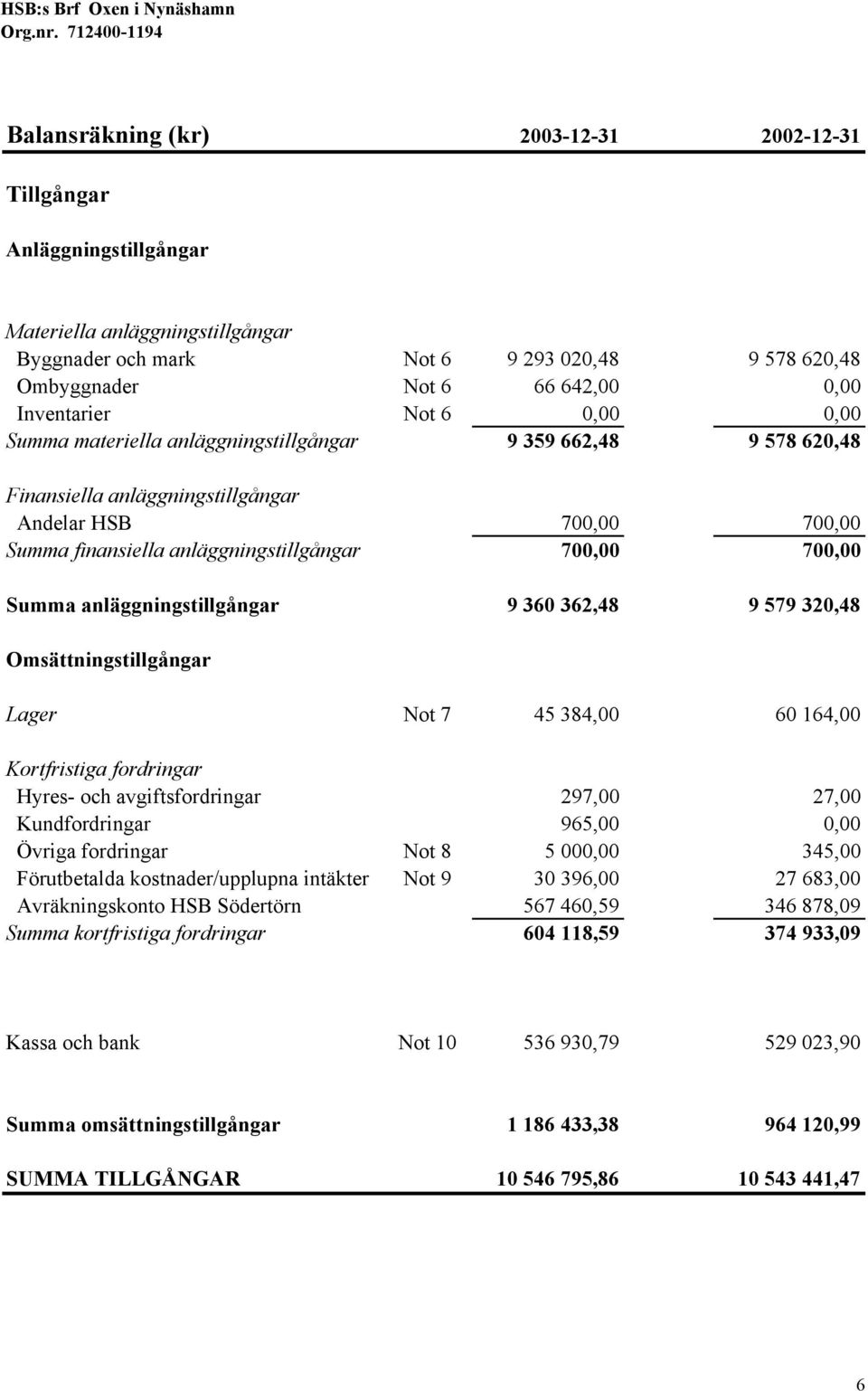 HSB:s Brf Oxen i Nynäshamn
Org.nr. 712400-1194

| Balansräkning (kr) | | 2003-12-31 | 2002-12-31 |
|---|---|---|---|
| Tillgångar | | | |
| Anläggningstillgångar | | | |
| Materiella anläggningstillgångar | | | |
| Byggnader och mark | Not 6 | 9 293 020,48 | 9 578 620,48 |
| Ombyggnader | Not 6 | 66 642,00 | 0,00 |
| Inventarier | Not 6 | 0,00 | 0,00 |
| Summa materiella anläggningstillgångar | | 9 359 662,48 | 9 578 620,48 |
| Finansiella anläggningstillgångar | | | |
| Andelar HSB | | 700,00 | 700,00 |
| Summa finansiella anläggningstillgångar | | 700,00 | 700,00 |
| Summa anläggningstillgångar | | 9 360 362,48 | 9 579 320,48 |
| Omsättningstillgångar | | | |
| Lager | Not 7 | 45 384,00 | 60 164,00 |
| Kortfristiga fordringar | | | |
| Hyres- och avgiftsfordringar | | 297,00 | 27,00 |
| Kundfordringar | | 965,00 | 0,00 |
| Övriga fordringar | Not 8 | 5 000,00 | 345,00 |
| Förutbetalda kostnader/upplupna intäkter | Not 9 | 30 396,00 | 27 683,00 |
| Avräkningskonto HSB Södertörn | | 567 460,59 | 346 878,09 |
| Summa kortfristiga fordringar | | 604 118,59 | 374 933,09 |
| Kassa och bank | Not 10 | 536 930,79 | 529 023,90 |
| Summa omsättningstillgångar | | 1 186 433,38 | 964 120,99 |
| SUMMA TILLGÅNGAR | | 10 546 795,86 | 10 543 441,47 |

6